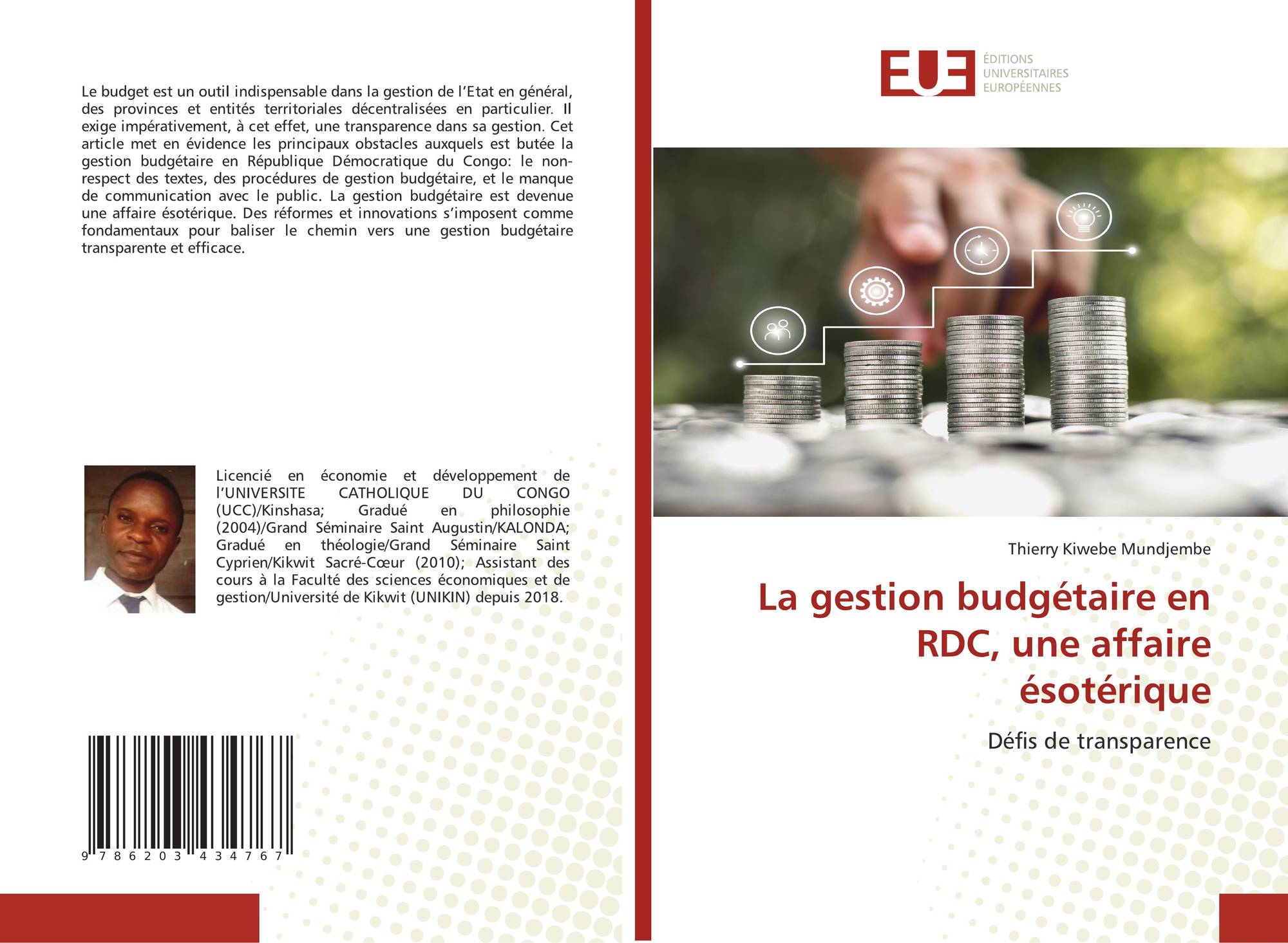 Le budget est un outil indispensable dans la gestion de l'Etat en général, des provinces et entités territoriales décentralisées en particulier. Il exige impérativement, à cet effet, une transparence dans sa gestion. Cet article met en évidence les principaux obstacles auxquels est butée la gestion budgétaire en République Démocratique du Congo: le non-respect des textes, des procédures de gestion budgétaire, et le manque de communication avec le public. La gestion budgétaire est devenue une affaire ésotérique. Des réformes et innovations s'imposent comme fondamentaux pour baliser le chemin vers une gestion budgétaire transparente et efficace.

Licencié en économie et développement de l'UNIVERSITE CATHOLIQUE DU CONGO (UCC)/Kinshasa; Gradué en philosophie (2004)/Grand Séminaire Saint Augustin/KALONDA; Gradué en théologie/Grand Séminaire Saint Cyprien/Kikwit Sacré-Cœur (2010); Assistant des cours à la Faculté des sciences économiques et de gestion/Université de Kikwit (UNIKIN) depuis 2018.

9 786203 434767

EUE
ÉDITIONS
UNIVERSITAIRES
EUROPÉENNES

Thierry Kiwebe Mundjembe

La gestion budgétaire en RDC, une affaire ésotérique

Défis de transparence